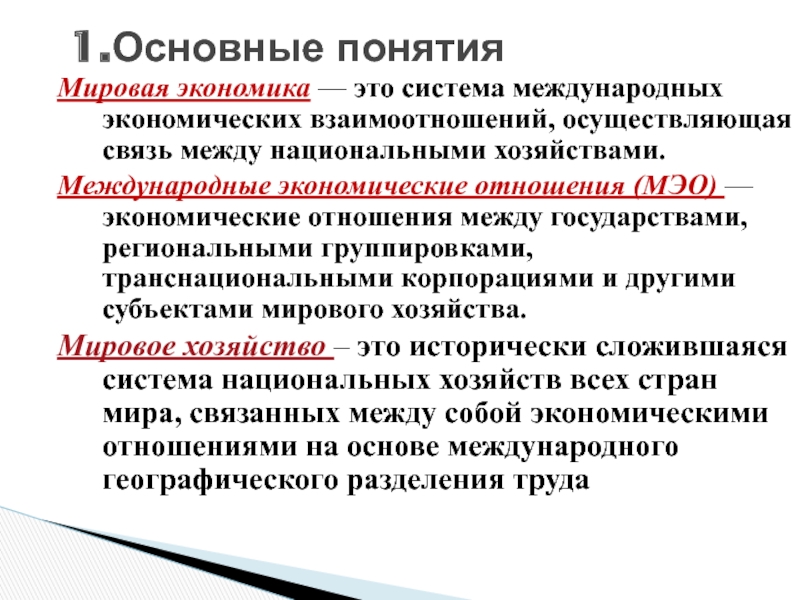 1.Основные понятия

Мировая экономика — это система международных экономических взаимоотношений, осуществляющая связь между национальными хозяйствами.

Международные экономические отношения (МЭО) — экономические отношения между государствами, региональными группировками, транснациональными корпорациями и другими субъектами мирового хозяйства.

Мировое хозяйство – это исторически сложившаяся система национальных хозяйств всех стран мира, связанных между собой экономическими отношениями на основе международного географического разделения труда